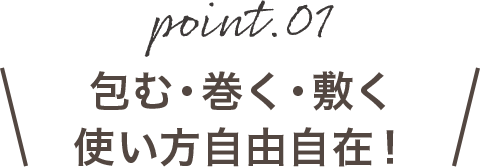 point.01

包む・巻く・敷く
使い方自由自在！